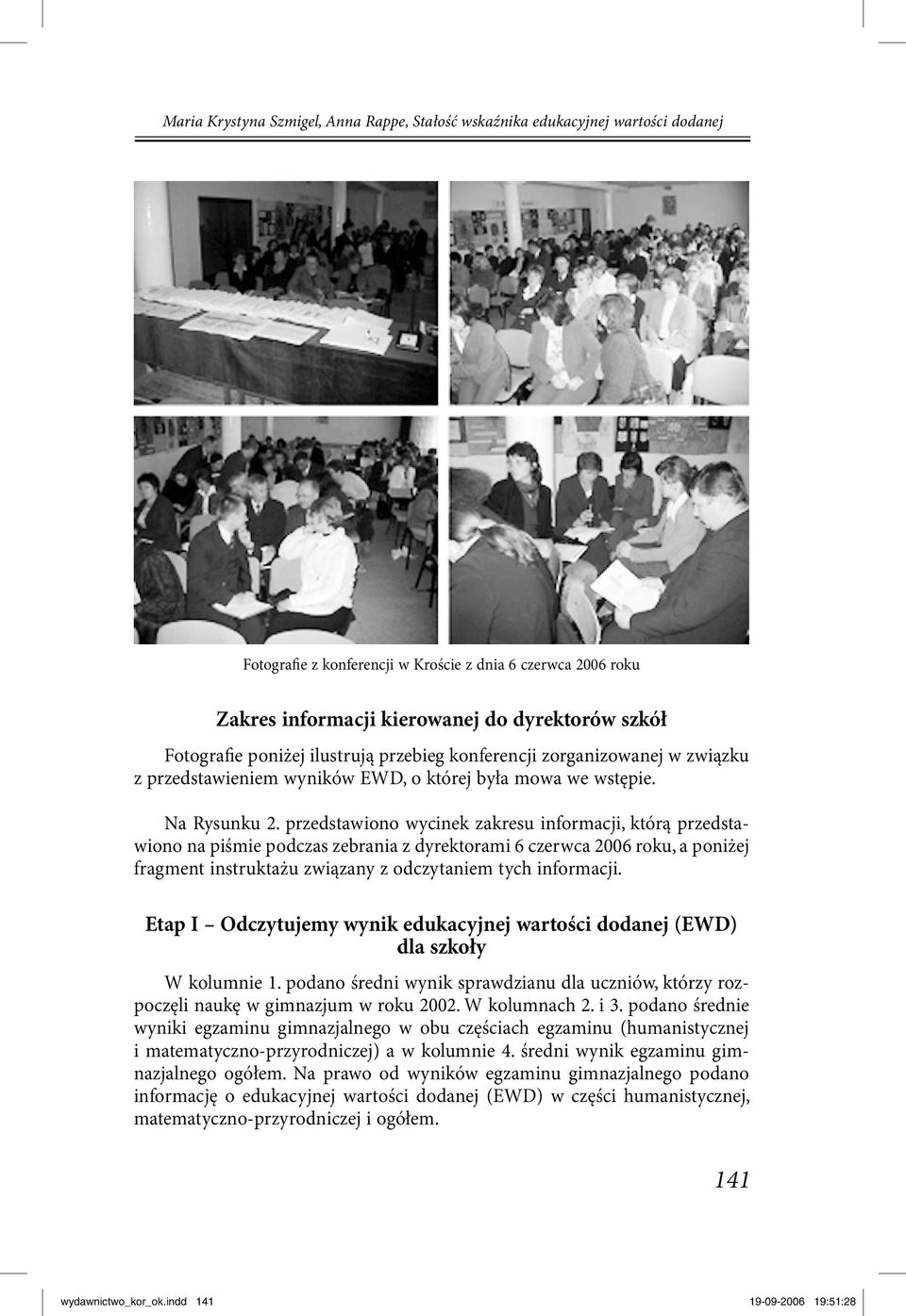 Maria Krystyna Szmigel, Anna Rappe, Stałość wskaźnika edukacyjnej wartości dodanej

Fotografie z konferencji w Kroście z dnia 6 czerwca 2006 roku

Zakres informacji kierowanej do dyrektorów szkół

Fotografie poniżej ilustrują przebieg konferencji zorganizowanej w związku z przedstawieniem wyników EWD, o której była mowa we wstępie.

Na Rysunku 2. przedstawiono wycinek zakresu informacji, którą przedstawiono na piśmie podczas zebrania z dyrektorami 6 czerwca 2006 roku, a poniżej fragment instruktażu związany z odczytaniem tych informacji.

Etap I – Odczytujemy wynik edukacyjnej wartości dodanej (EWD) dla szkoły

W kolumnie 1. podano średni wynik sprawdzianu dla uczniów, którzy rozpoczęli naukę w gimnazjum w roku 2002. W kolumnach 2. i 3. podano średnie wyniki egzaminu gimnazjalnego w obu częściach egzaminu (humanistycznej i matematyczno-przyrodniczej) a w kolumnie 4. średni wynik egzaminu gimnazjalnego ogółem. Na prawo od wyników egzaminu gimnazjalnego podano informację o edukacyjnej wartości dodanej (EWD) w części humanistycznej, matematyczno-przyrodniczej i ogółem.

141

wydawnictwo_kor_ok.indd 141 19-09-2006 19:51:28